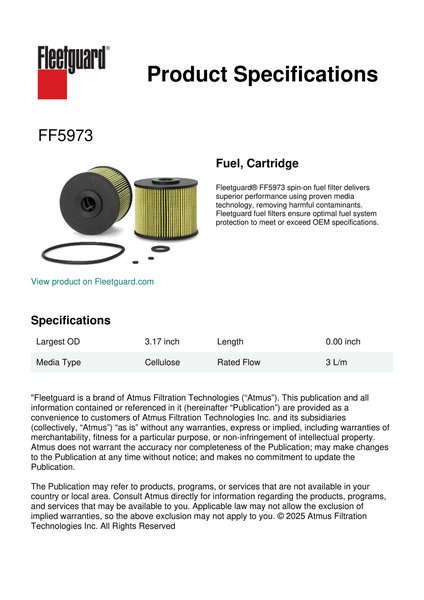 Fleetguard®

Product Specifications

FF5973

Fuel, Cartridge

Fleetguard® FF5973 spin-on fuel filter delivers superior performance using proven media technology, removing harmful contaminants. Fleetguard fuel filters ensure optimal fuel system protection to meet or exceed OEM specifications.

View product on Fleetguard.com

Specifications

| Largest OD | 3.17 inch | Length | 0.00 inch |
|---|---|---|---|
| Media Type | Cellulose | Rated Flow | 3 L/m |

"Fleetguard is a brand of Atmus Filtration Technologies ("Atmus"). This publication and all information contained or referenced in it (hereinafter "Publication") are provided as a convenience to customers of Atmus Filtration Technologies Inc. and its subsidiaries (collectively, "Atmus") "as is" without any warranties, express or implied, including warranties of merchantability, fitness for a particular purpose, or non-infringement of intellectual property. Atmus does not warrant the accuracy nor completeness of the Publication; may make changes to the Publication at any time without notice; and makes no commitment to update the Publication.

The Publication may refer to products, programs, or services that are not available in your country or local area. Consult Atmus directly for information regarding the products, programs, and services that may be available to you. Applicable law may not allow the exclusion of implied warranties, so the above exclusion may not apply to you. © 2025 Atmus Filtration Technologies Inc. All Rights Reserved